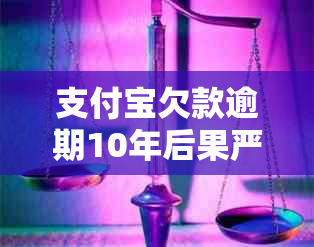 支付宝欠款逾期10年后果严